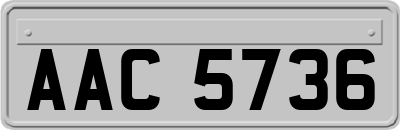 AAC 5736